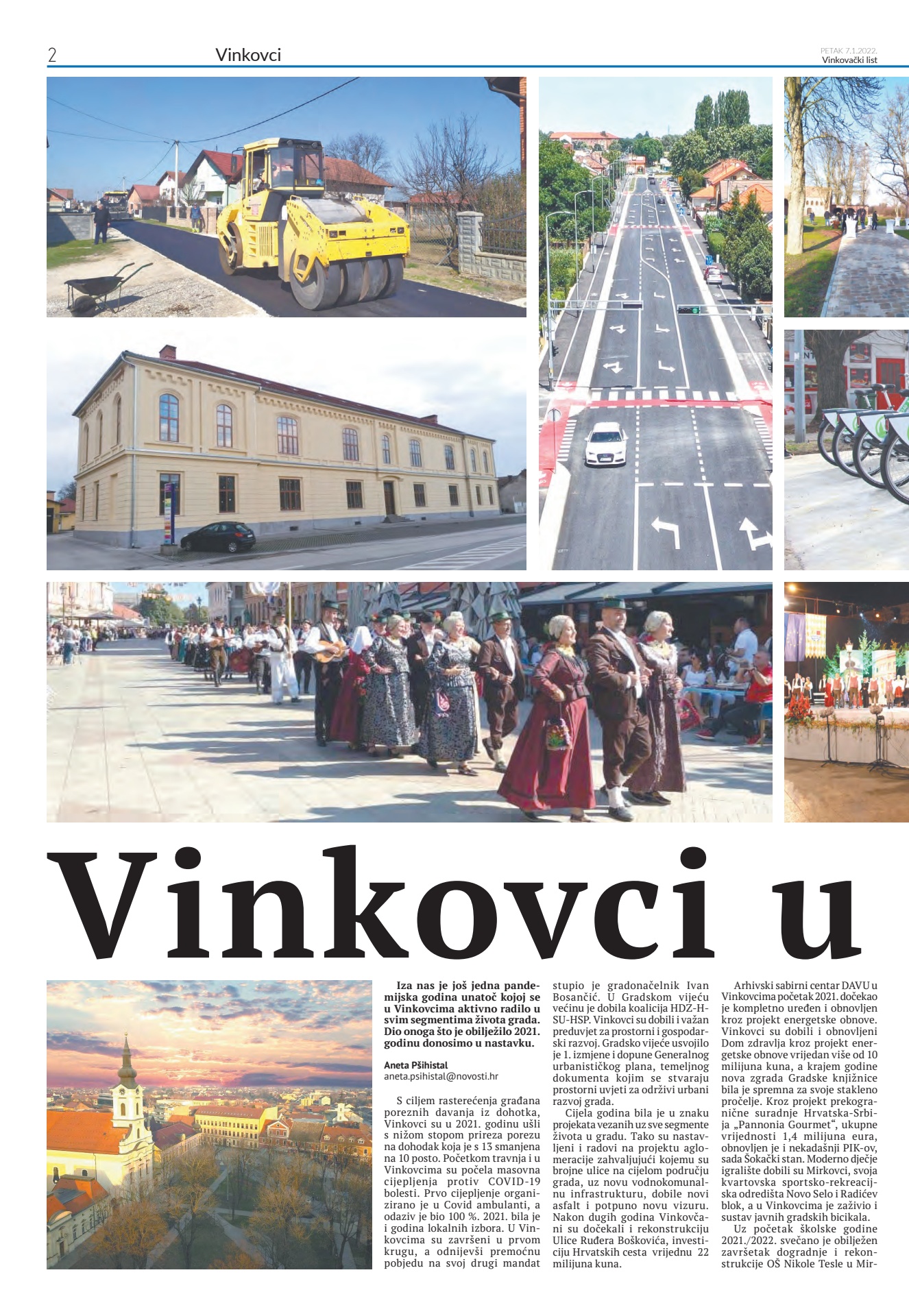 2 Vinkovci PETAK 7.1.2022. Vinkovački list

Vinkovci u

Iza nas je još jedna pandemijska godina unatoč kojoj se u Vinkovcima aktivno radilo u svim segmentima života grada. Dio onoga što je obilježilo 2021. godinu donosimo u nastavku.

Aneta Pšihistal
aneta.psihistal@novosti.hr

S ciljem rasterećenja građana poreznih davanja iz dohotka, Vinkovci su u 2021. godinu ušli s nižom stopom prireza porezu na dohodak koja je s 13 smanjena na 10 posto. Početkom travnja i u Vinkovcima su počela masovna cijepljenja protiv COVID-19 bolesti. Prvo cijepljenje organizirano je u Covid ambulanti, a odaziv je bio 100 %. 2021. bila je i godina lokalnih izbora. U Vinkovcima su završeni u prvom krugu, a odnijevši premoćnu pobjedu na svoj drugi mandat stupio je gradonačelnik Ivan Bosančić. U Gradskom vijeću većinu je dobila koalicija HDZ-HSU-HSP. Vinkovci su dobili i važan preduvjet za prostorni i gospodarski razvoj. Gradsko vijeće usvojilo je 1. izmjene i dopune Generalnog urbanističkog plana, temeljnog dokumenta kojim se stvaraju prostorni uvjeti za održivi urbani razvoj grada.

Cijela godina bila je u znaku projekata vezanih uz sve segmente života u gradu. Tako su nastavljeni i radovi na projektu aglomeracije zahvaljujući kojemu su brojne ulice na cijelom području grada, uz novu vodnokomunalnu infrastrukturu, dobile novi asfalt i potpuno novu vizuru. Nakon dugih godina Vinkovčani su dočekali i rekonstrukciju Ulice Ruđera Boškovića, investiciju Hrvatskih cesta vrijednu 22 milijuna kuna.

Arhivski sabirni centar DAVU u Vinkovcima početak 2021. dočekao je kompletno uređen i obnovljen kroz projekt energetske obnove. Vinkovci su dobili i obnovljeni Dom zdravlja kroz projekt energetske obnove vrijedan više od 10 milijuna kuna, a krajem godine nova zgrada Gradske knjižnice bila je spremna za svoje stakleno pročelje. Kroz projekt prekogranične suradnje Hrvatska-Srbija „Pannonia Gourmet“, ukupne vrijednosti 1,4 milijuna eura, obnovljen je i nekadašnji PIK-ov, sada Šokački stan. Moderno dječje igralište dobili su Mirkovci, svoja kvartovska sportsko-rekreacijska odredišta Novo Selo i Radićev blok, a u Vinkovcima je zaživio i sustav javnih gradskih bicikala.

Uz početak školske godine 2021./2022. svečano je obilježen završetak dogradnje i rekonstrukcije OŠ Nikole Tesle u Mir-